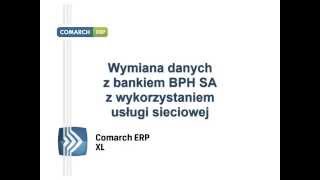 COMARCH ERP

Wymiana danych z bankiem BPH SA z wykorzystaniem usługi sieciowej

Comarch ERP XL